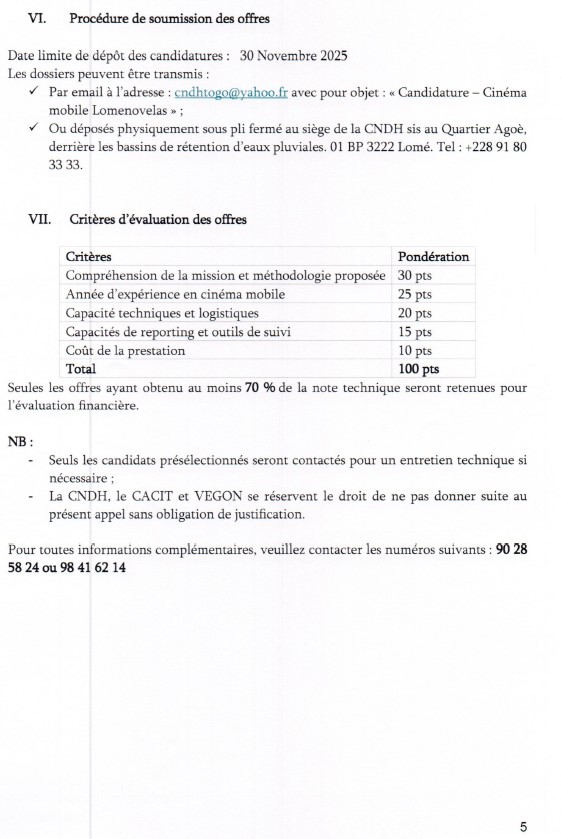 VI. Procédure de soumission des offres

Date limite de dépôt des candidatures : 30 Novembre 2025
Les dossiers peuvent être transmis :
✓ Par email à l'adresse : cndhtogo@yahoo.fr avec pour objet : « Candidature – Cinéma mobile Lomenovelas » ;
✓ Ou déposés physiquement sous pli fermé au siège de la CNDH sis au Quartier Agoè, derrière les bassins de rétention d'eaux pluviales. 01 BP 3222 Lomé. Tel : +228 91 80 33 33.

VII. Critères d'évaluation des offres

| Critères | Pondération |
|---|---|
| Compréhension de la mission et méthodologie proposée | 30 pts |
| Année d'expérience en cinéma mobile | 25 pts |
| Capacité techniques et logistiques | 20 pts |
| Capacités de reporting et outils de suivi | 15 pts |
| Coût de la prestation | 10 pts |
| Total | 100 pts |

Seules les offres ayant obtenu au moins 70 % de la note technique seront retenues pour l'évaluation financière.

NB :
- Seuls les candidats présélectionnés seront contactés pour un entretien technique si nécessaire ;
- La CNDH, le CACIT et VEGON se réservent le droit de ne pas donner suite au présent appel sans obligation de justification.

Pour toutes informations complémentaires, veuillez contacter les numéros suivants : 90 28 58 24 ou 98 41 62 14

5